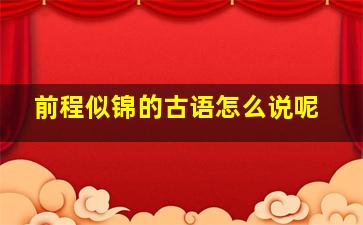 前程似锦的古语怎么说呢